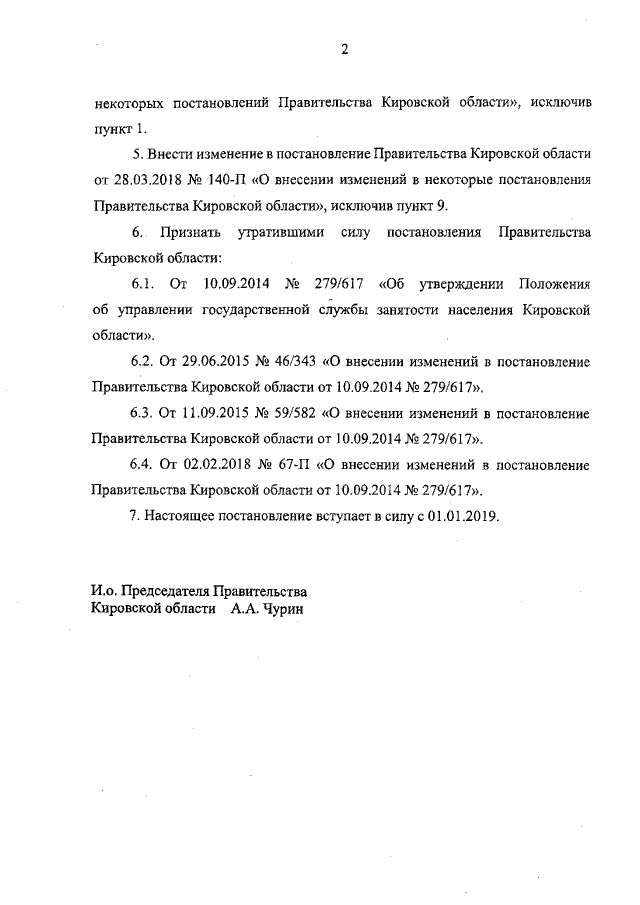 2

некоторых постановлений Правительства Кировской области», исключив пункт 1.

5. Внести изменение в постановление Правительства Кировской области от 28.03.2018 № 140-П «О внесении изменений в некоторые постановления Правительства Кировской области», исключив пункт 9.

6. Признать утратившими силу постановления Правительства Кировской области:

6.1. От 10.09.2014 № 279/617 «Об утверждении Положения об управлении государственной службы занятости населения Кировской области».

6.2. От 29.06.2015 № 46/343 «О внесении изменений в постановление Правительства Кировской области от 10.09.2014 № 279/617».

6.3. От 11.09.2015 № 59/582 «О внесении изменений в постановление Правительства Кировской области от 10.09.2014 № 279/617».

6.4. От 02.02.2018 № 67-П «О внесении изменений в постановление Правительства Кировской области от 10.09.2014 № 279/617».

7. Настоящее постановление вступает в силу с 01.01.2019.

И.о. Председателя Правительства
Кировской области А.А. Чурин